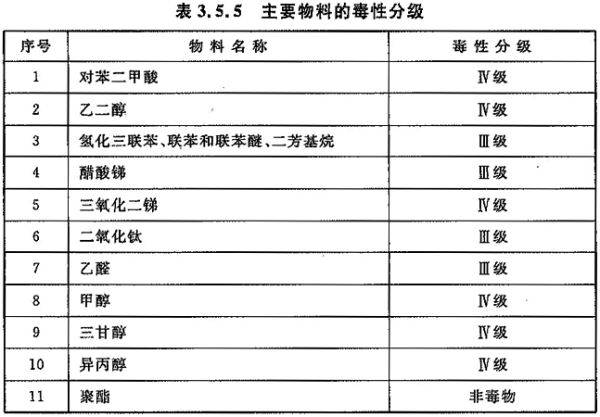 表 3.5.5 主要物料的毒性分级

| 序号 | 物料名称 | 毒性分级 |
|---|---|---|
| 1 | 对苯二甲酸 | Ⅳ级 |
| 2 | 乙二醇 | Ⅳ级 |
| 3 | 氢化三联苯、联苯和联苯醚、二芳基烷 | Ⅲ级 |
| 4 | 醋酸锑 | Ⅲ级 |
| 5 | 三氧化二锑 | Ⅳ级 |
| 6 | 二氧化钛 | Ⅲ级 |
| 7 | 乙醛 | Ⅲ级 |
| 8 | 甲醇 | Ⅳ级 |
| 9 | 三甘醇 | Ⅳ级 |
| 10 | 异丙醇 | Ⅳ级 |
| 11 | 聚酯 | 非毒物 |